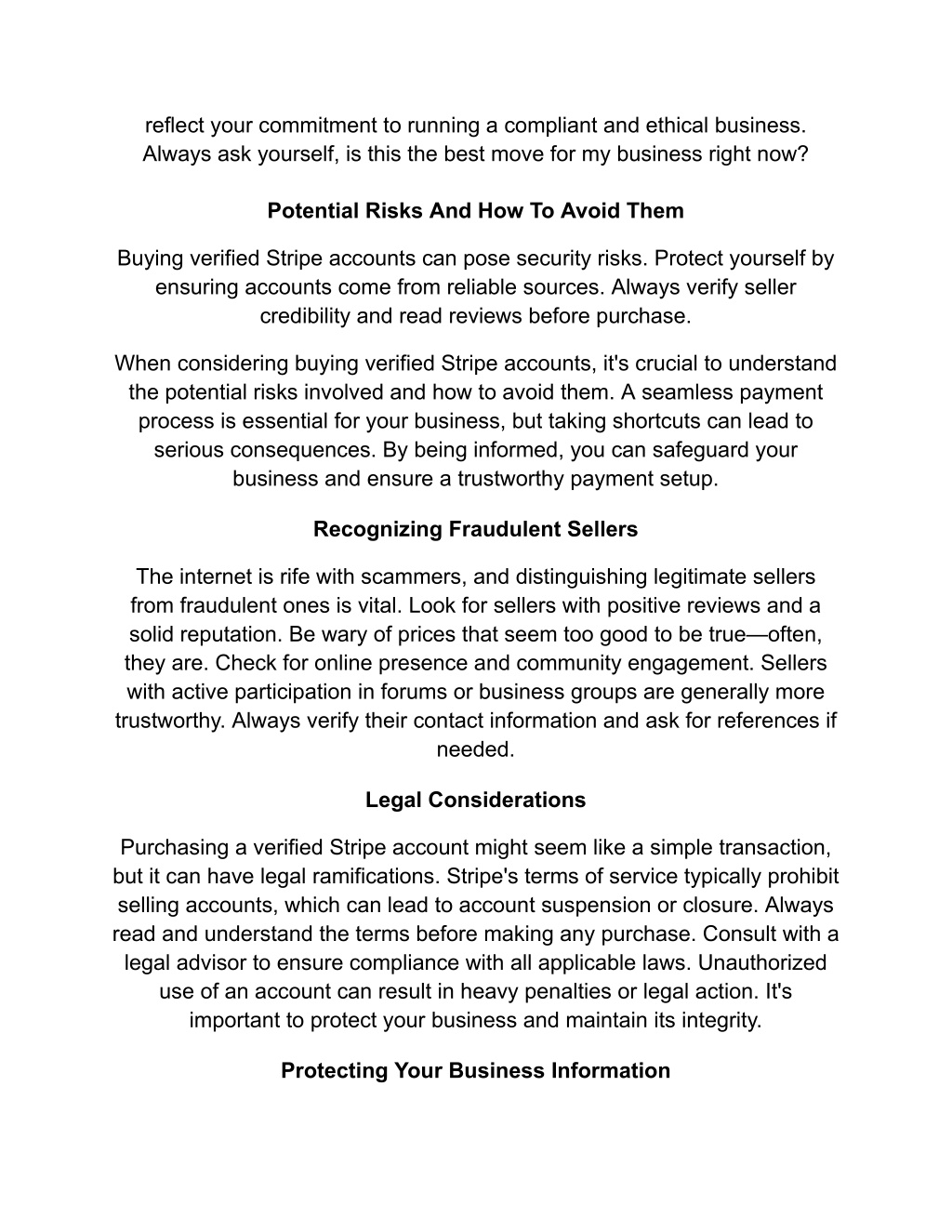 reflect your commitment to running a compliant and ethical business. Always ask yourself, is this the best move for my business right now?

Potential Risks And How To Avoid Them

Buying verified Stripe accounts can pose security risks. Protect yourself by ensuring accounts come from reliable sources. Always verify seller credibility and read reviews before purchase.

When considering buying verified Stripe accounts, it's crucial to understand the potential risks involved and how to avoid them. A seamless payment process is essential for your business, but taking shortcuts can lead to serious consequences. By being informed, you can safeguard your business and ensure a trustworthy payment setup.

Recognizing Fraudulent Sellers

The internet is rife with scammers, and distinguishing legitimate sellers from fraudulent ones is vital. Look for sellers with positive reviews and a solid reputation. Be wary of prices that seem too good to be true—often, they are. Check for online presence and community engagement. Sellers with active participation in forums or business groups are generally more trustworthy. Always verify their contact information and ask for references if needed.

Legal Considerations

Purchasing a verified Stripe account might seem like a simple transaction, but it can have legal ramifications. Stripe's terms of service typically prohibit selling accounts, which can lead to account suspension or closure. Always read and understand the terms before making any purchase. Consult with a legal advisor to ensure compliance with all applicable laws. Unauthorized use of an account can result in heavy penalties or legal action. It's important to protect your business and maintain its integrity.

Protecting Your Business Information